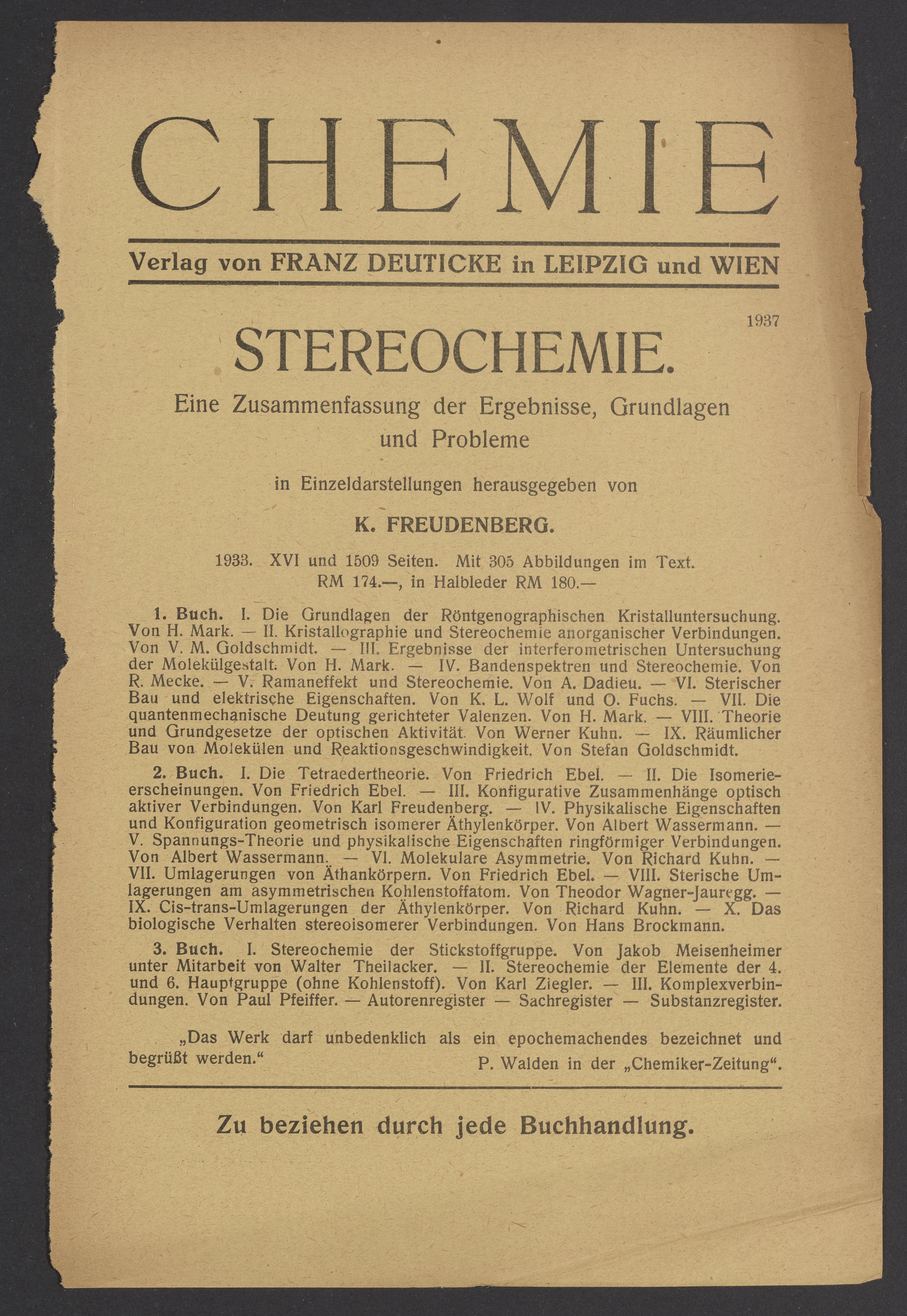 CHEMIE

Verlag von FRANZ DEUTICKE in LEIPZIG und WIEN

1937

STEREOCHEMIE.

Eine Zusammenfassung der Ergebnisse, Grundlagen und Probleme

in Einzeldarstellungen herausgegeben von

K. FREUDENBERG.

1933. XVI und 1509 Seiten. Mit 305 Abbildungen im Text. RM 174.—, in Halbleder RM 180.—

1. Buch. I. Die Grundlagen der Röntgenographischen Kristalluntersuchung. Von H. Mark. — II. Kristallographie und Stereochemie anorganischer Verbindungen. Von V. M. Goldschmidt. — III. Ergebnisse der interferometrischen Untersuchung der Molekülgestalt. Von H. Mark. — IV. Bandenspektren und Stereochemie. Von R. Mecke. — V. Ramaneffekt und Stereochemie. Von A. Dadieu. — VI. Sterischer Bau und elektrische Eigenschaften. Von K. L. Wolf und O. Fuchs. — VII. Die quantenmechanische Deutung gerichteter Valenzen. Von H. Mark. — VIII. Theorie und Grundgesetze der optischen Aktivität. Von Werner Kuhn. — IX. Räumlicher Bau von Molekülen und Reaktionsgeschwindigkeit. Von Stefan Goldschmidt.

2. Buch. I. Die Tetraedertheorie. Von Friedrich Ebel. — II. Die Isomerieerscheinungen. Von Friedrich Ebel. — III. Konfigurative Zusammenhänge optisch aktiver Verbindungen. Von Karl Freudenberg. — IV. Physikalische Eigenschaften und Konfiguration geometrisch isomerer Äthylenkörper. Von Albert Wassermann. — V. Spannungs-Theorie und physikalische Eigenschaften ringförmiger Verbindungen. Von Albert Wassermann. — VI. Molekulare Asymmetrie. Von Richard Kuhn. — VII. Umlagerungen von Äthankörpern. Von Friedrich Ebel. — VIII. Sterische Umlagerungen am asymmetrischen Kohlenstoffatom. Von Theodor Wagner-Jauregg. — IX. Cis-trans-Umlagerungen der Äthylenkörper. Von Richard Kuhn. — X. Das biologische Verhalten stereoisomerer Verbindungen. Von Hans Brockmann.

3. Buch. I. Stereochemie der Stickstoffgruppe. Von Jakob Meisenheimer unter Mitarbeit von Walter Theilacker. — II. Stereochemie der Elemente der 4. und 6. Hauptgruppe (ohne Kohlenstoff). Von Karl Ziegler. — III. Komplexverbindungen. Von Paul Pfeiffer. — Autorenregister — Sachregister — Substanzregister.

„Das Werk darf unbedenklich als ein epochemachendes bezeichnet und begrüßt werden.“
P. Walden in der „Chemiker-Zeitung“.

Zu beziehen durch jede Buchhandlung.